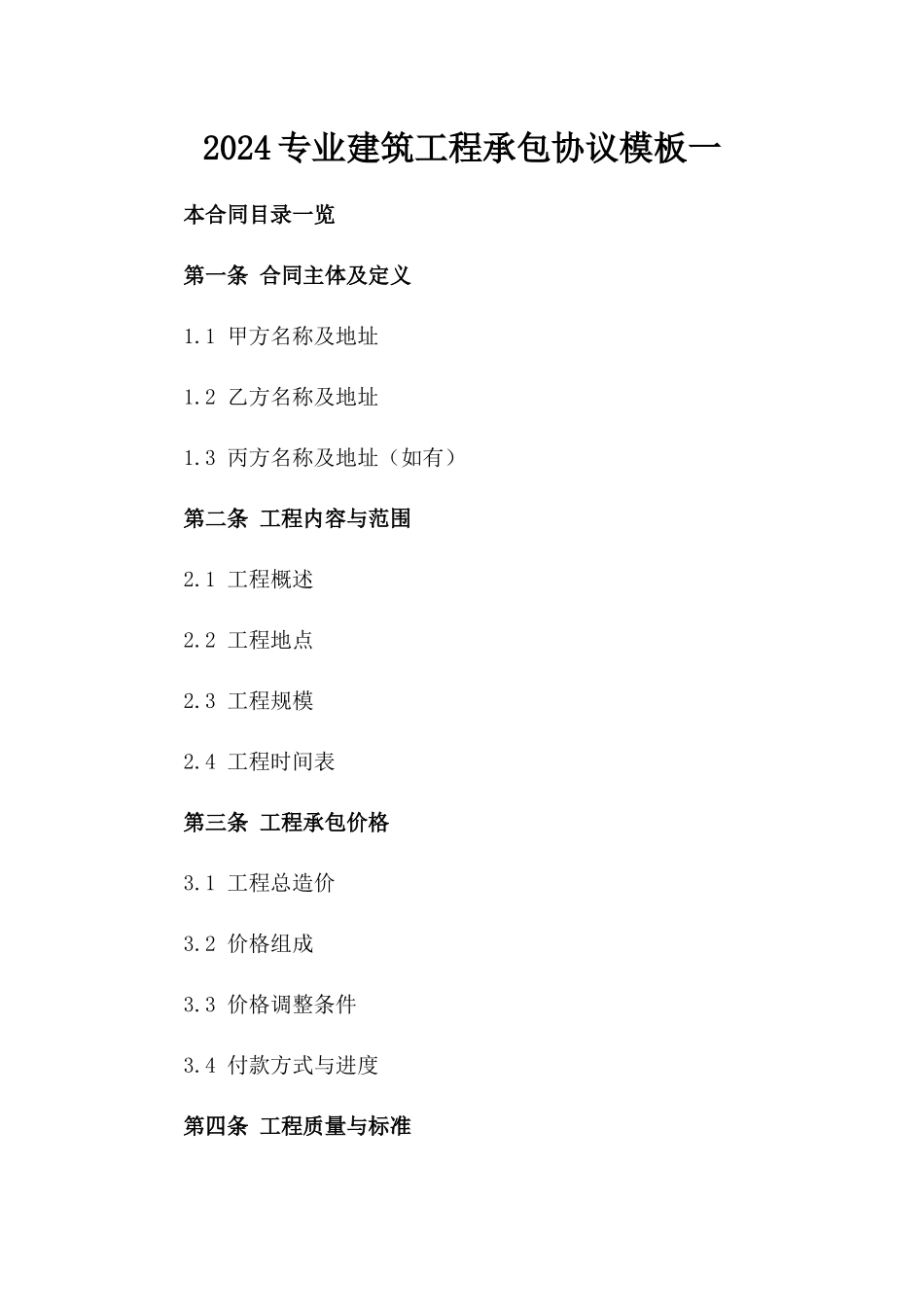 2024专业建筑工程承包协议模板一

本合同目录一览

第一条 合同主体及定义

1.1 甲方名称及地址

1.2 乙方名称及地址

1.3 丙方名称及地址（如有）

第二条 工程内容与范围

2.1 工程概述

2.2 工程地点

2.3 工程规模

2.4 工程时间表

第三条 工程承包价格

3.1 工程总造价

3.2 价格组成

3.3 价格调整条件

3.4 付款方式与进度

第四条 工程质量与标准